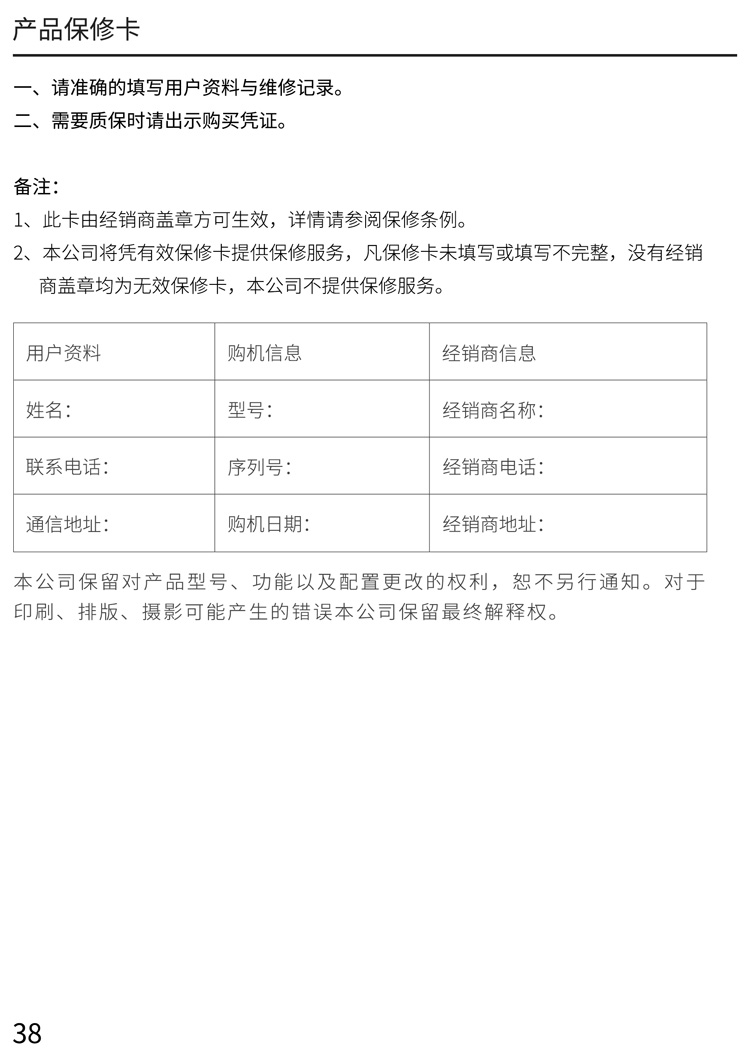 产品保修卡

一、请准确的填写用户资料与维修记录。
二、需要质保时请出示购买凭证。

备注：
1、此卡由经销商盖章方可生效，详情请参阅保修条例。
2、本公司将凭有效保修卡提供保修服务，凡保修卡未填写或填写不完整，没有经销商盖章均为无效保修卡，本公司不提供保修服务。

| 用户资料 | 购机信息 | 经销商信息 |
|---|---|---|
| 姓名： | 型号： | 经销商名称： |
| 联系电话： | 序列号： | 经销商电话： |
| 通信地址： | 购机日期： | 经销商地址： |

本公司保留对产品型号、功能以及配置更改的权利，恕不另行通知。对于印刷、排版、摄影可能产生的错误本公司保留最终解释权。

38